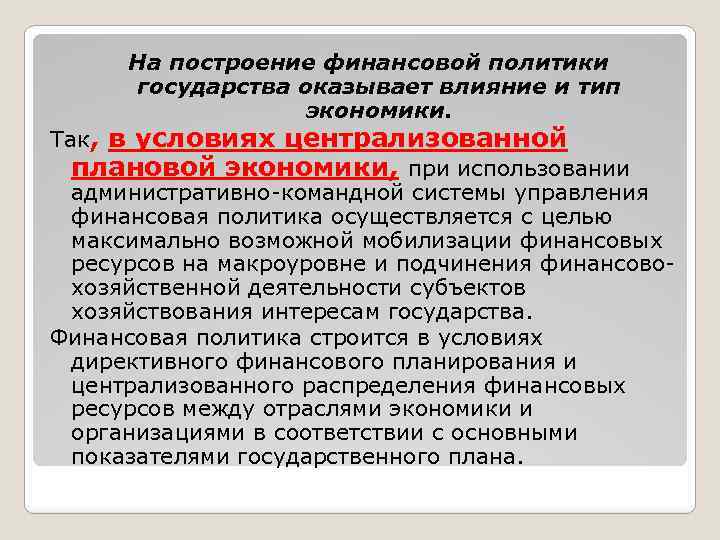 На построение финансовой политики государства оказывает влияние и тип экономики.

Так, в условиях централизованной плановой экономики, при использовании административно-командной системы управления финансовая политика осуществляется с целью максимально возможной мобилизации финансовых ресурсов на макроуровне и подчинения финансово-хозяйственной деятельности субъектов хозяйствования интересам государства.

Финансовая политика строится в условиях директивного финансового планирования и централизованного распределения финансовых ресурсов между отраслями экономики и организациями в соответствии с основными показателями государственного плана.